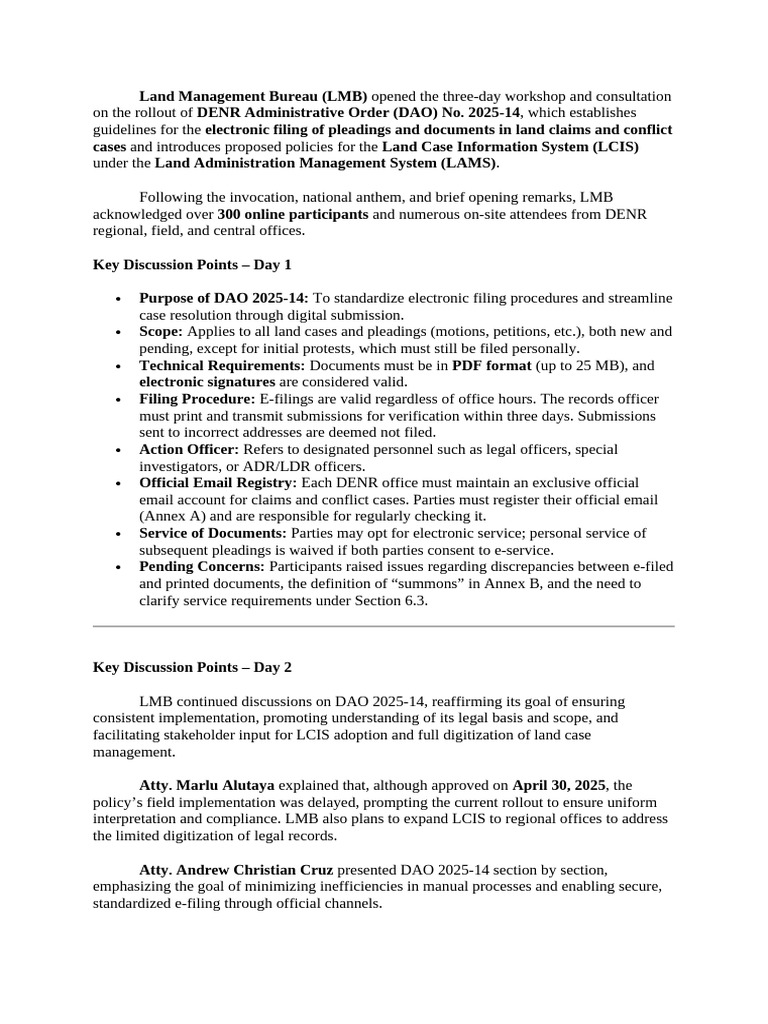 Land Management Bureau (LMB) opened the three-day workshop and consultation on the rollout of DENR Administrative Order (DAO) No. 2025-14, which establishes guidelines for the electronic filing of pleadings and documents in land claims and conflict cases and introduces proposed policies for the Land Case Information System (LCIS) under the Land Administration Management System (LAMS).

Following the invocation, national anthem, and brief opening remarks, LMB acknowledged over 300 online participants and numerous on-site attendees from DENR regional, field, and central offices.

Key Discussion Points – Day 1

• Purpose of DAO 2025-14: To standardize electronic filing procedures and streamline case resolution through digital submission.
• Scope: Applies to all land cases and pleadings (motions, petitions, etc.), both new and pending, except for initial protests, which must still be filed personally.
• Technical Requirements: Documents must be in PDF format (up to 25 MB), and electronic signatures are considered valid.
• Filing Procedure: E-filings are valid regardless of office hours. The records officer must print and transmit submissions for verification within three days. Submissions sent to incorrect addresses are deemed not filed.
• Action Officer: Refers to designated personnel such as legal officers, special investigators, or ADR/LDR officers.
• Official Email Registry: Each DENR office must maintain an exclusive official email account for claims and conflict cases. Parties must register their official email (Annex A) and are responsible for regularly checking it.
• Service of Documents: Parties may opt for electronic service; personal service of subsequent pleadings is waived if both parties consent to e-service.
• Pending Concerns: Participants raised issues regarding discrepancies between e-filed and printed documents, the definition of “summons” in Annex B, and the need to clarify service requirements under Section 6.3.

Key Discussion Points – Day 2

LMB continued discussions on DAO 2025-14, reaffirming its goal of ensuring consistent implementation, promoting understanding of its legal basis and scope, and facilitating stakeholder input for LCIS adoption and full digitization of land case management.

Atty. Marlu Alutaya explained that, although approved on April 30, 2025, the policy’s field implementation was delayed, prompting the current rollout to ensure uniform interpretation and compliance. LMB also plans to expand LCIS to regional offices to address the limited digitization of legal records.

Atty. Andrew Christian Cruz presented DAO 2025-14 section by section, emphasizing the goal of minimizing inefficiencies in manual processes and enabling secure, standardized e-filing through official channels.